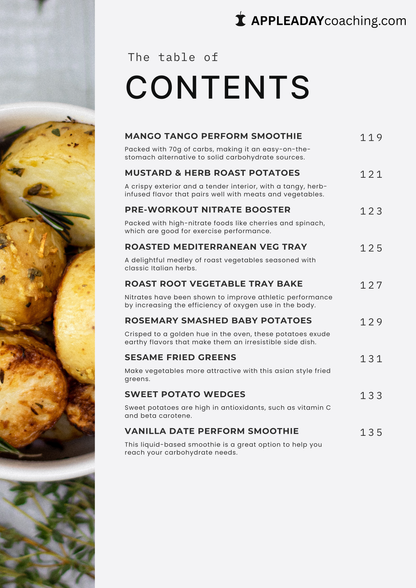 APPLEADAYcoaching.com

The table of

CONTENTS

MANGO TANGO PERFORM SMOOTHIE 119

Packed with 70g of carbs, making it an easy-on-the-stomach alternative to solid carbohydrate sources.

MUSTARD & HERB ROAST POTATOES 121

A crispy exterior and a tender interior, with a tangy, herb-infused flavor that pairs well with meats and vegetables.

PRE-WORKOUT NITRATE BOOSTER 123

Packed with high-nitrate foods like cherries and spinach, which are good for exercise performance.

ROASTED MEDITERRANEAN VEG TRAY 125

A delightful medley of roast vegetables seasoned with classic Italian herbs.

ROAST ROOT VEGETABLE TRAY BAKE 127

Nitrates have been shown to improve athletic performance by increasing the efficiency of oxygen use in the body.

ROSEMARY SMASHED BABY POTATOES 129

Crisped to a golden hue in the oven, these potatoes exude earthy flavors that make them an irresistible side dish.

SESAME FRIED GREENS 131

Make vegetables more attractive with this asian style fried greens.

SWEET POTATO WEDGES 133

Sweet potatoes are high in antioxidants, such as vitamin C and beta carotene.

VANILLA DATE PERFORM SMOOTHIE 135

This liquid-based smoothie is a great option to help you reach your carbohydrate needs.